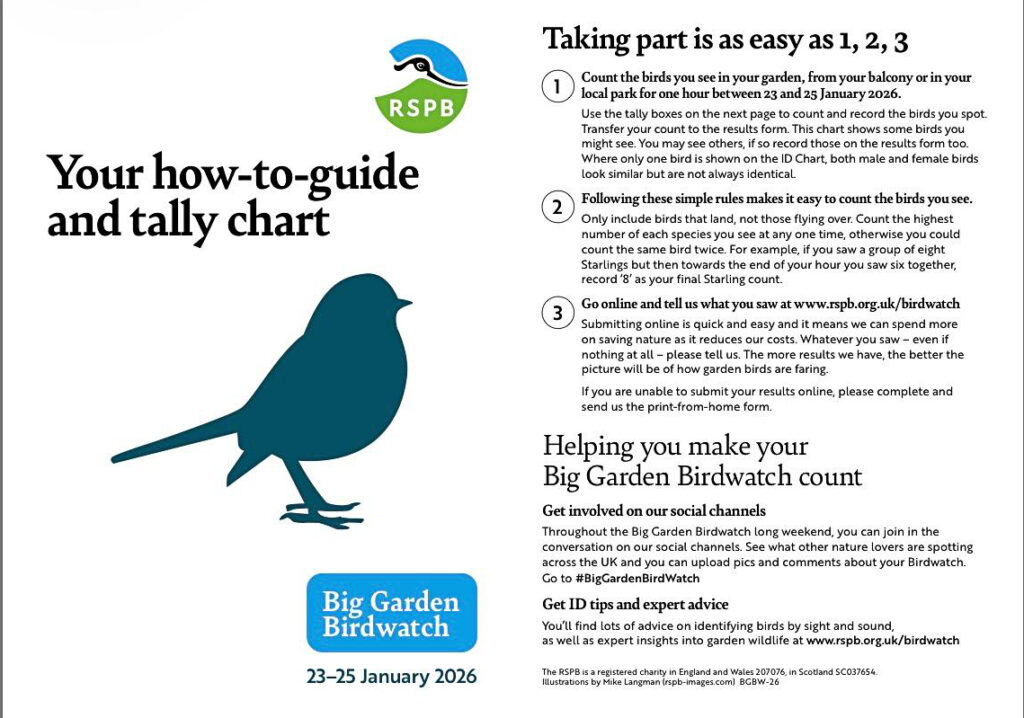 RSPB

Your how-to-guide and tally chart

Big Garden Birdwatch

23–25 January 2026

Taking part is as easy as 1, 2, 3

1 Count the birds you see in your garden, from your balcony or in your local park for one hour between 23 and 25 January 2026.
Use the tally boxes on the next page to count and record the birds you spot. Transfer your count to the results form. This chart shows some birds you might see. You may see others, if so record those on the results form too. Where only one bird is shown on the ID Chart, both male and female birds look similar but are not always identical.

2 Following these simple rules makes it easy to count the birds you see.
Only include birds that land, not those flying over. Count the highest number of each species you see at any one time, otherwise you could count the same bird twice. For example, if you saw a group of eight Starlings but then towards the end of your hour you saw six together, record '8' as your final Starling count.

3 Go online and tell us what you saw at www.rspb.org.uk/birdwatch
Submitting online is quick and easy and it means we can spend more on saving nature as it reduces our costs. Whatever you saw – even if nothing at all – please tell us. The more results we have, the better the picture will be of how garden birds are faring.

If you are unable to submit your results online, please complete and send us the print-from-home form.

Helping you make your Big Garden Birdwatch count

Get involved on our social channels
Throughout the Big Garden Birdwatch long weekend, you can join in the conversation on our social channels. See what other nature lovers are spotting across the UK and you can upload pics and comments about your Birdwatch. Go to #BigGardenBirdWatch

Get ID tips and expert advice
You'll find lots of advice on identifying birds by sight and sound, as well as expert insights into garden wildlife at www.rspb.org.uk/birdwatch

The RSPB is a registered charity in England and Wales 207076, in Scotland SC037654. Illustrations by Mike Langman (rspb-images.com) BGBW-26